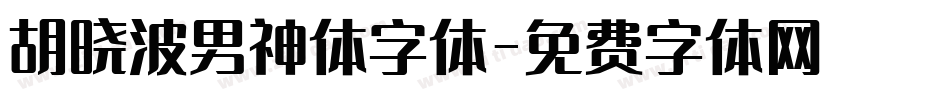 胡晓波男神体字体-免费字体网